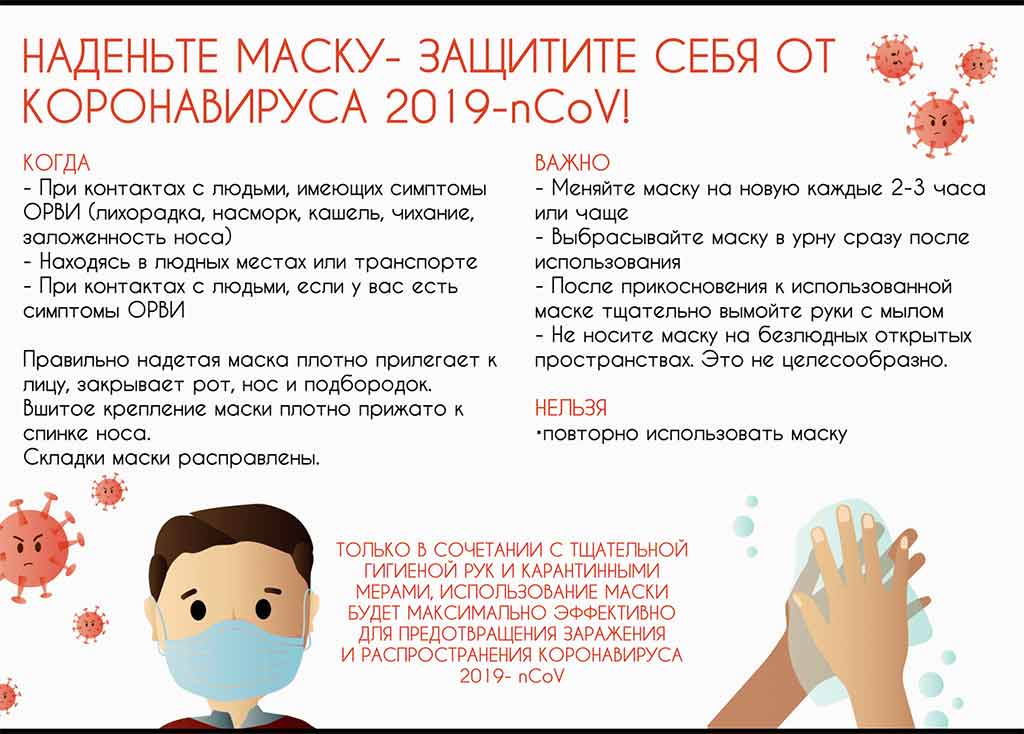 НАДЕНЬТЕ МАСКУ- ЗАЩИТИТЕ СЕБЯ ОТ КОРОНАВИРУСА 2019-nCoV!

КОГДА
- При контактах с людьми, имеющих симптомы ОРВИ (лихорадка, насморк, кашель, чихание, заложенность носа)
- Находясь в людных местах или транспорте
- При контактах с людьми, если у вас есть симптомы ОРВИ

Правильно надетая маска плотно прилегает к лицу, закрывает рот, нос и подбородок. Вшитое крепление маски плотно прижато к спинке носа.
Складки маски расправлены.

ВАЖНО
- Меняйте маску на новую каждые 2-3 часа или чаще
- Выбрасывайте маску в урну сразу после использования
- После прикосновения к использованной маске тщательно вымойте руки с мылом
- Не носите маску на безлюдных открытых пространствах. Это не целесообразно.

НЕЛЬЗЯ
•повторно использовать маску

ТОЛЬКО В СОЧЕТАНИИ С ТЩАТЕЛЬНОЙ ГИГИЕНОЙ РУК И КАРАНТИННЫМИ МЕРАМИ, ИСПОЛЬЗОВАНИЕ МАСКИ БУДЕТ МАКСИМАЛЬНО ЭФФЕКТИВНО ДЛЯ ПРЕДОТВРАЩЕНИЯ ЗАРАЖЕНИЯ И РАСПРОСТРАНЕНИЯ КОРОНАВИРУСА 2019- nCoV